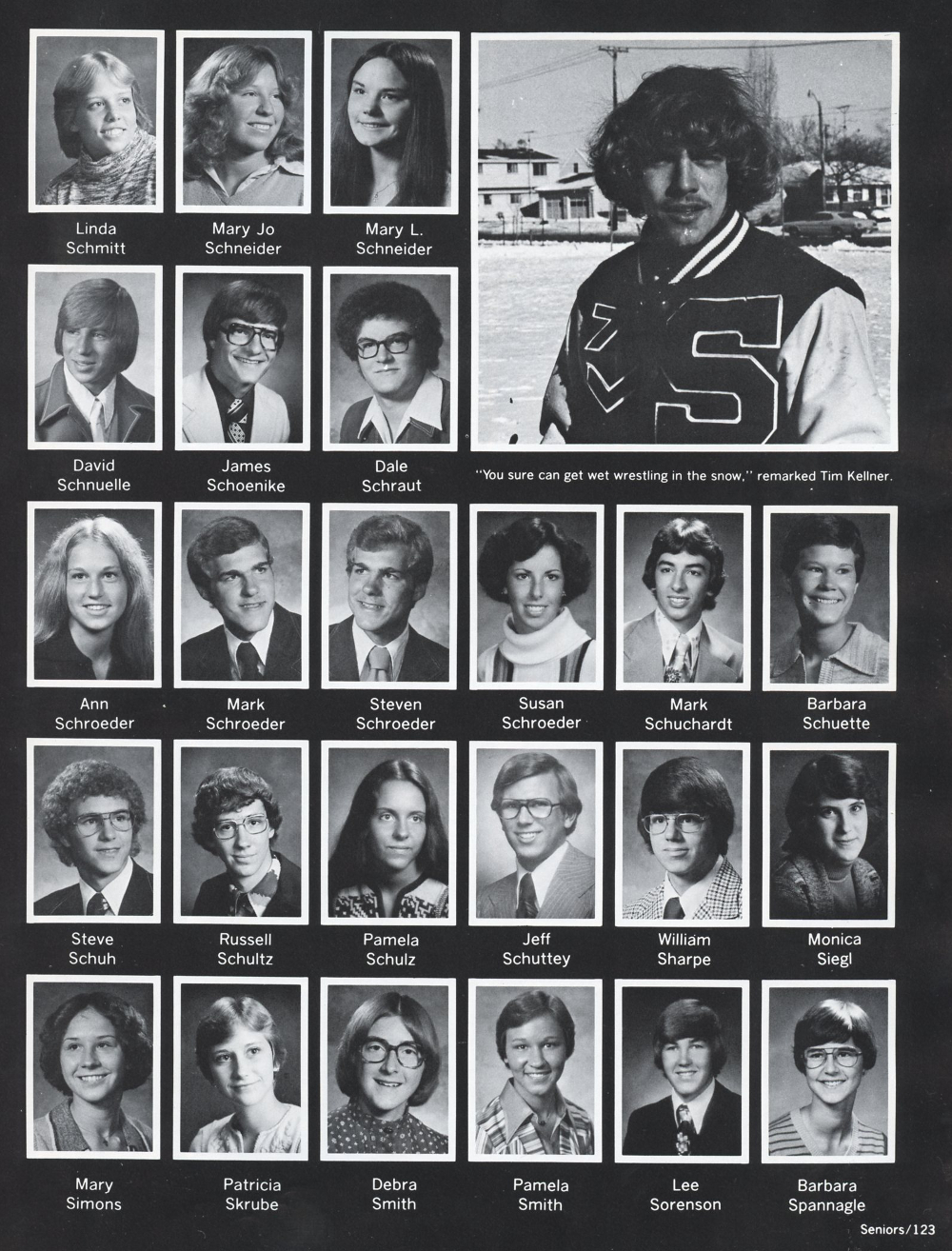 Linda
Schmitt

Mary Jo
Schneider

Mary L.
Schneider

David
Schnuelle

James
Schoenike

Dale
Schraut

"You sure can get wet wrestling in the snow," remarked Tim Kellner.

Ann
Schroeder

Mark
Schroeder

Steven
Schroeder

Susan
Schroeder

Mark
Schuchardt

Barbara
Schuette

Steve
Schuh

Russell
Schultz

Pamela
Schulz

Jeff
Schuttey

William
Sharpe

Monica
Siegl

Mary
Simons

Patricia
Skrube

Debra
Smith

Pamela
Smith

Lee
Sorenson

Barbara
Spannagle

Seniors/123